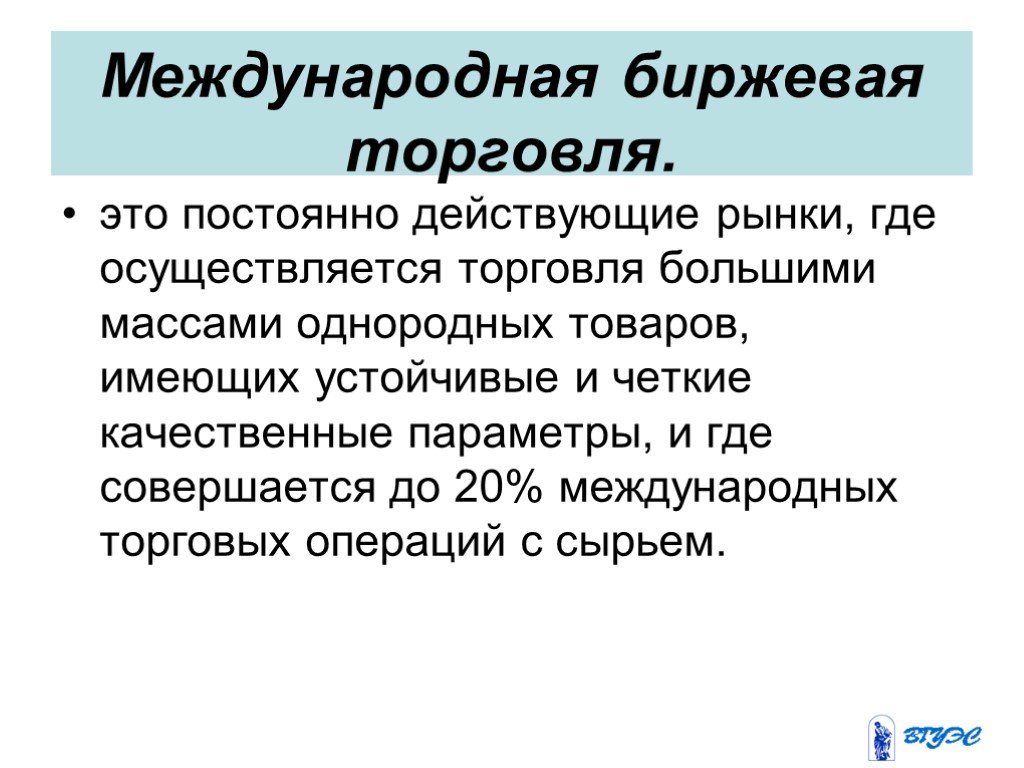 Международная биржевая торговля.

• это постоянно действующие рынки, где осуществляется торговля большими массами однородных товаров, имеющих устойчивые и четкие качественные параметры, и где совершается до 20% международных торговых операций с сырьем.

ВГУЭС